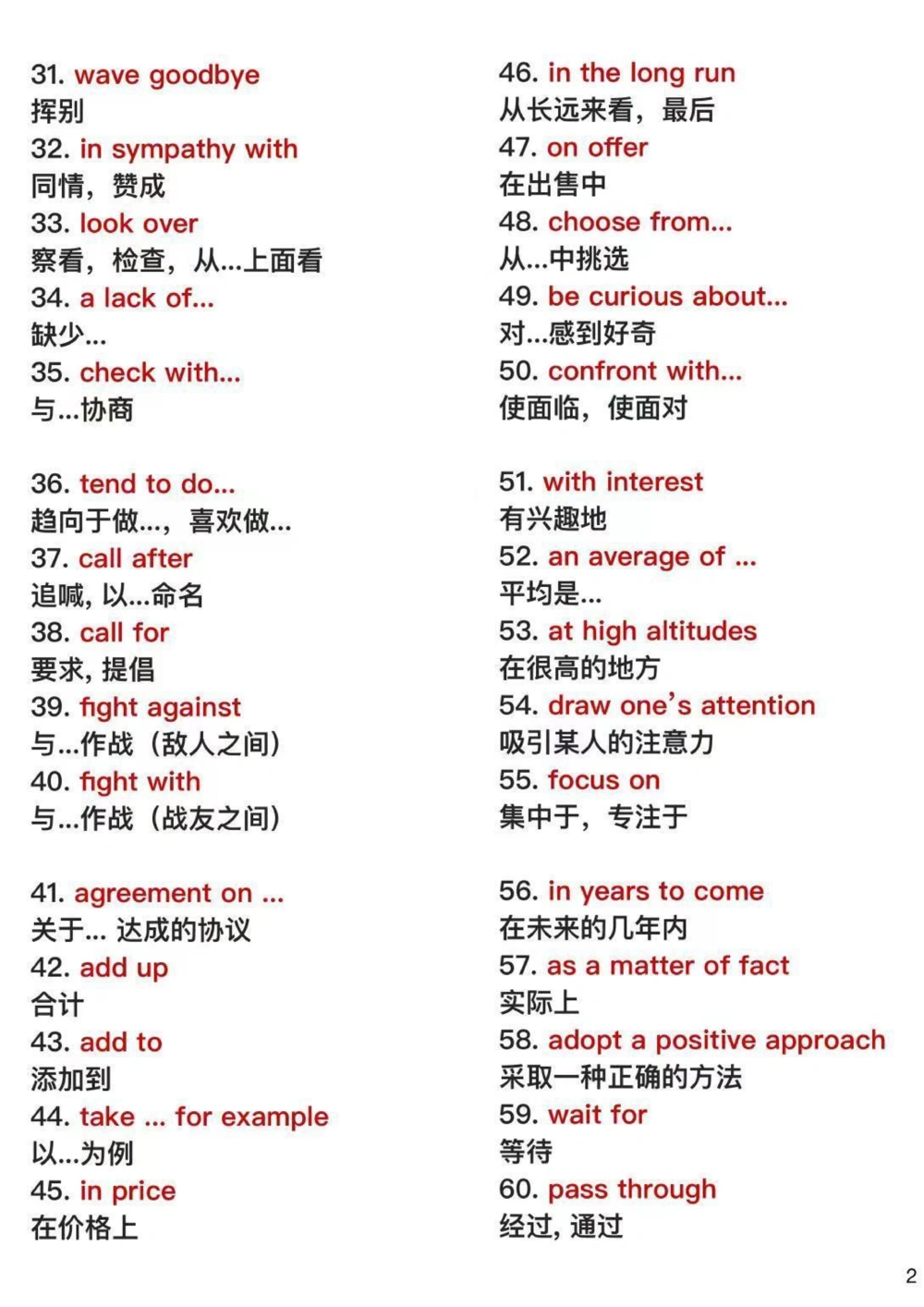 31. wave goodbye
挥别
32. in sympathy with
同情，赞成
33. look over
察看，检查，从...上面看
34. a lack of...
缺少...
35. check with...
与...协商

36. tend to do...
趋向于做...，喜欢做...
37. call after
追喊, 以...命名
38. call for
要求, 提倡
39. fight against
与...作战（敌人之间）
40. fight with
与...作战（战友之间）

41. agreement on ...
关于... 达成的协议
42. add up
合计
43. add to
添加到
44. take ... for example
以...为例
45. in price
在价格上

46. in the long run
从长远来看，最后
47. on offer
在出售中
48. choose from...
从...中挑选
49. be curious about...
对...感到好奇
50. confront with...
使面临，使面对

51. with interest
有兴趣地
52. an average of ...
平均是...
53. at high altitudes
在很高的地方
54. draw one's attention
吸引某人的注意力
55. focus on
集中于，专注于

56. in years to come
在未来的几年内
57. as a matter of fact
实际上
58. adopt a positive approach
采取一种正确的方法
59. wait for
等待
60. pass through
经过, 通过

2